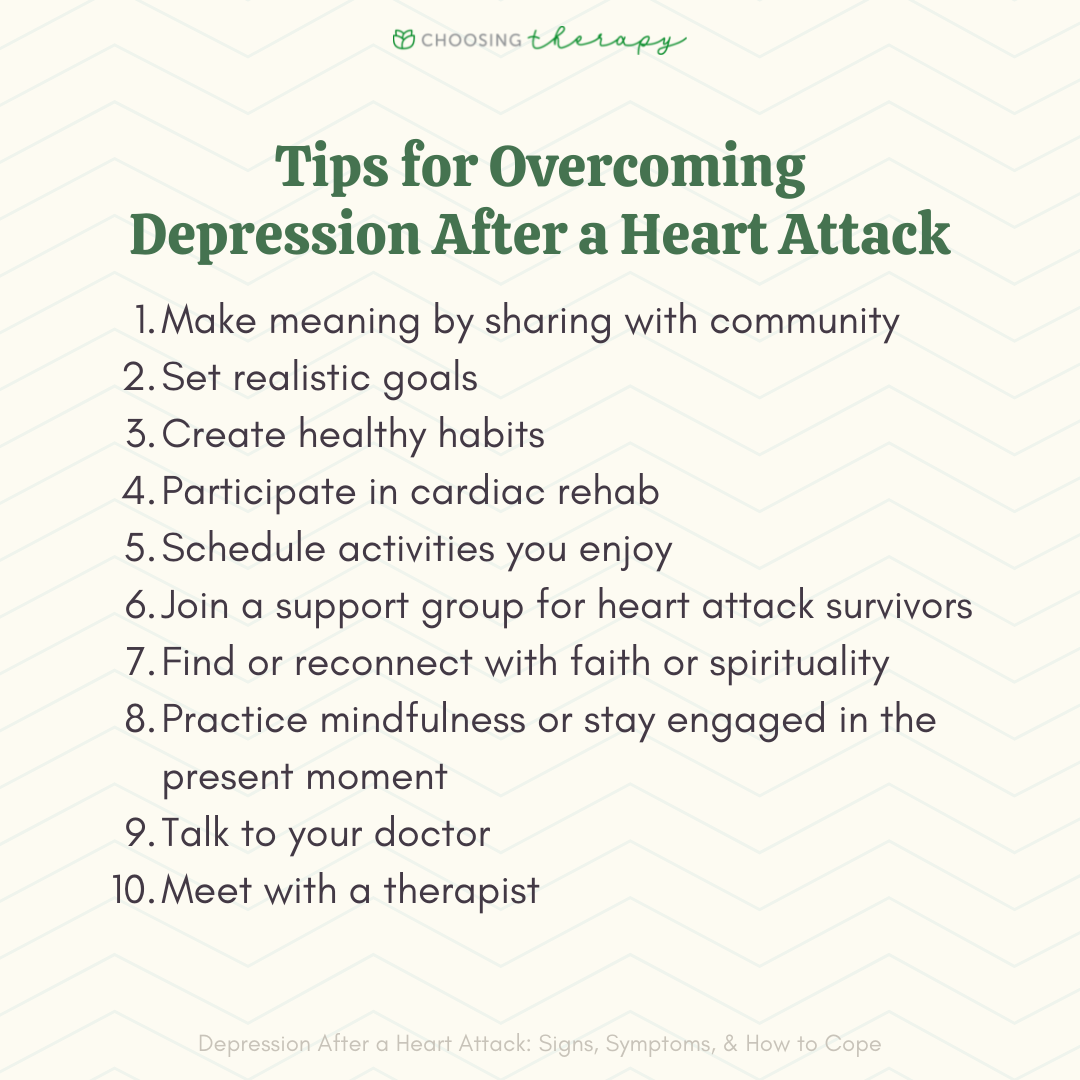 CHOOSING therapy

Tips for Overcoming Depression After a Heart Attack

1. Make meaning by sharing with community
2. Set realistic goals
3. Create healthy habits
4. Participate in cardiac rehab
5. Schedule activities you enjoy
6. Join a support group for heart attack survivors
7. Find or reconnect with faith or spirituality
8. Practice mindfulness or stay engaged in the present moment
9. Talk to your doctor
10. Meet with a therapist

Depression After a Heart Attack: Signs, Symptoms, & How to Cope